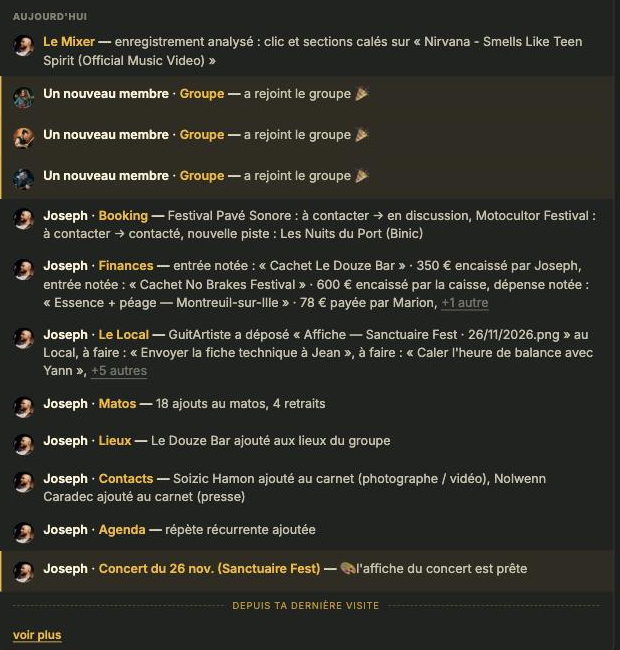 AUJOURD'HUI

Le Mixer — enregistrement analysé : clic et sections calés sur « Nirvana - Smells Like Teen Spirit (Official Music Video) »

Un nouveau membre · Groupe — a rejoint le groupe 🎉

Un nouveau membre · Groupe — a rejoint le groupe 🎉

Un nouveau membre · Groupe — a rejoint le groupe 🎉

Joseph · Booking — Festival Pavé Sonore : à contacter → en discussion, Motocultor Festival : à contacter → contacté, nouvelle piste : Les Nuits du Port (Binic)

Joseph · Finances — entrée notée : « Cachet Le Douze Bar » · 350 € encaissé par Joseph, entrée notée : « Cachet No Brakes Festival » · 600 € encaissé par la caisse, dépense notée : « Essence + péage — Montreuil-sur-Ille » · 78 € payée par Marion, +1 autre

Joseph · Le Local — GuitArtiste a déposé « Affiche — Sanctuaire Fest · 26/11/2026.png » au Local, à faire : « Envoyer la fiche technique à Jean », à faire : « Caler l'heure de balance avec Yann », +5 autres

Joseph · Matos — 18 ajouts au matos, 4 retraits

Joseph · Lieux — Le Douze Bar ajouté aux lieux du groupe

Joseph · Contacts — Soizic Hamon ajouté au carnet (photographe / vidéo), Nolwenn Caradec ajouté au carnet (presse)

Joseph · Agenda — répète récurrente ajoutée

Joseph · Concert du 26 nov. (Sanctuaire Fest) — 🎨l'affiche du concert est prête

DEPUIS TA DERNIÈRE VISITE

voir plus